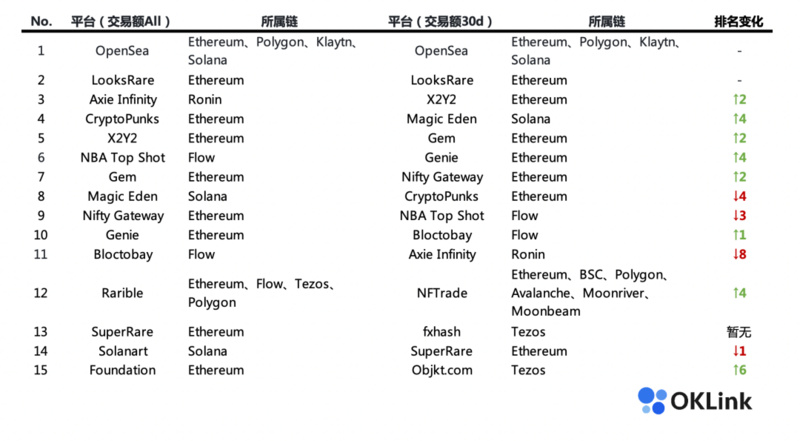 | No. | 平台（交易额All） | 所属链 | 平台（交易额30d） | 所属链 | 排名变化 |
|---|---|---|---|---|---|
| 1 | OpenSea | Ethereum、Polygon、Klaytn、Solana | OpenSea | Ethereum、Polygon、Klaytn、Solana | - |
| 2 | LooksRare | Ethereum | LooksRare | Ethereum | - |
| 3 | Axie Infinity | Ronin | X2Y2 | Ethereum | ↑2 |
| 4 | CryptoPunks | Ethereum | Magic Eden | Solana | ↑4 |
| 5 | X2Y2 | Ethereum | Gem | Ethereum | ↑2 |
| 6 | NBA Top Shot | Flow | Genie | Ethereum | ↑4 |
| 7 | Gem | Ethereum | Nifty Gateway | Ethereum | ↑2 |
| 8 | Magic Eden | Solana | CryptoPunks | Ethereum | ↓4 |
| 9 | Nifty Gateway | Ethereum | NBA Top Shot | Flow | ↓3 |
| 10 | Genie | Ethereum | Bloctobay | Flow | ↑1 |
| 11 | Bloctobay | Flow | Axie Infinity | Ronin | ↓8 |
| 12 | Rarible | Ethereum、Flow、Tezos、Polygon | NFTrade | Ethereum、BSC、Polygon、Avalanche、Moonriver、Moonbeam | ↑4 |
| 13 | SuperRare | Ethereum | fxhash | Tezos | 暂无 |
| 14 | Solanart | Solana | SuperRare | Ethereum | ↓1 |
| 15 | Foundation | Ethereum | Objkt.com | Tezos | ↑6 |

OKLink